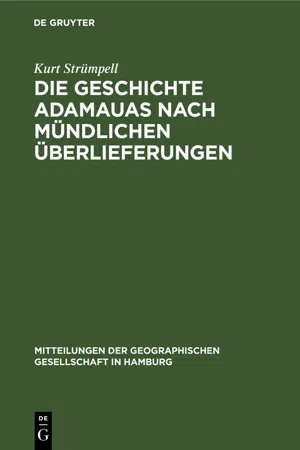 DE GRUYTER

Kurt Strümpell

DIE GESCHICHTE ADAMAUAS NACH MÜNDLICHEN ÜBERLIEFERUNGEN

MITTEILUNGEN DER GEOGRAPHISCHEN GESELLSCHAFT IN HAMBURG

DE
G